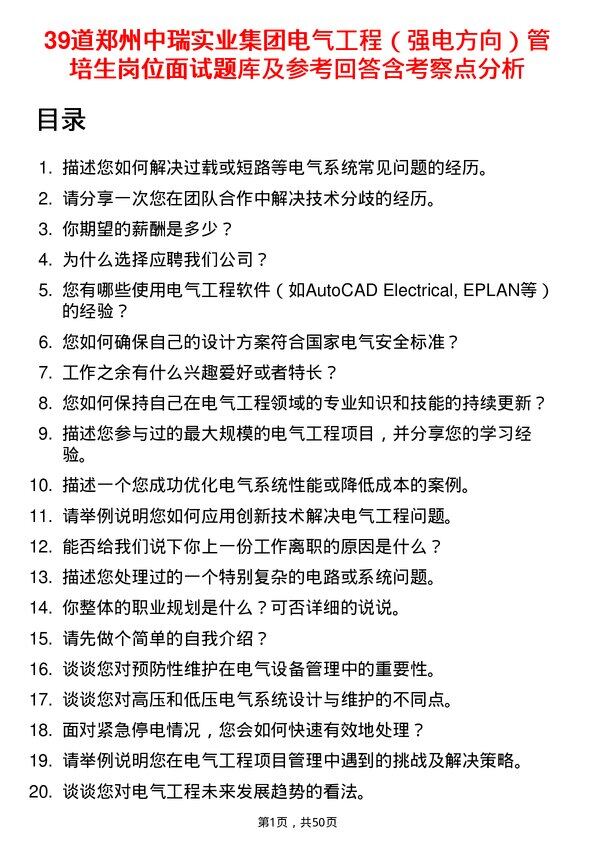 39道郑州中瑞实业集团电气工程（强电方向）管培生岗位面试题库及参考回答含考察点分析

目录

1. 描述您如何解决过载或短路等电气系统常见问题的经历。
2. 请分享一次您在团队合作中解决技术分歧的经历。
3. 你期望的薪酬是多少？
4. 为什么选择应聘我们公司？
5. 您有哪些使用电气工程软件（如AutoCAD Electrical, EPLAN等）的经验？
6. 您如何确保自己的设计方案符合国家电气安全标准？
7. 工作之余有什么兴趣爱好或者特长？
8. 您如何保持自己在电气工程领域的专业知识和技能的持续更新？
9. 描述您参与过的最大规模的电气工程项目，并分享您的学习经验。
10. 描述一个您成功优化电气系统性能或降低成本的案例。
11. 请举例说明您如何应用创新技术解决电气工程问题。
12. 能否给我们说下你上一份工作离职的原因是什么？
13. 描述您处理过的一个特别复杂的电路或系统问题。
14. 你整体的职业规划是什么？可否详细的说说。
15. 请先做个简单的自我介绍？
16. 谈谈您对预防性维护在电气设备管理中的重要性。
17. 谈谈您对高压和低压电气系统设计与维护的不同点。
18. 面对紧急停电情况，您会如何快速有效地处理？
19. 请举例说明您在电气工程项目管理中遇到的挑战及解决策略。
20. 谈谈您对电气工程未来发展趋势的看法。

第1页，共50页